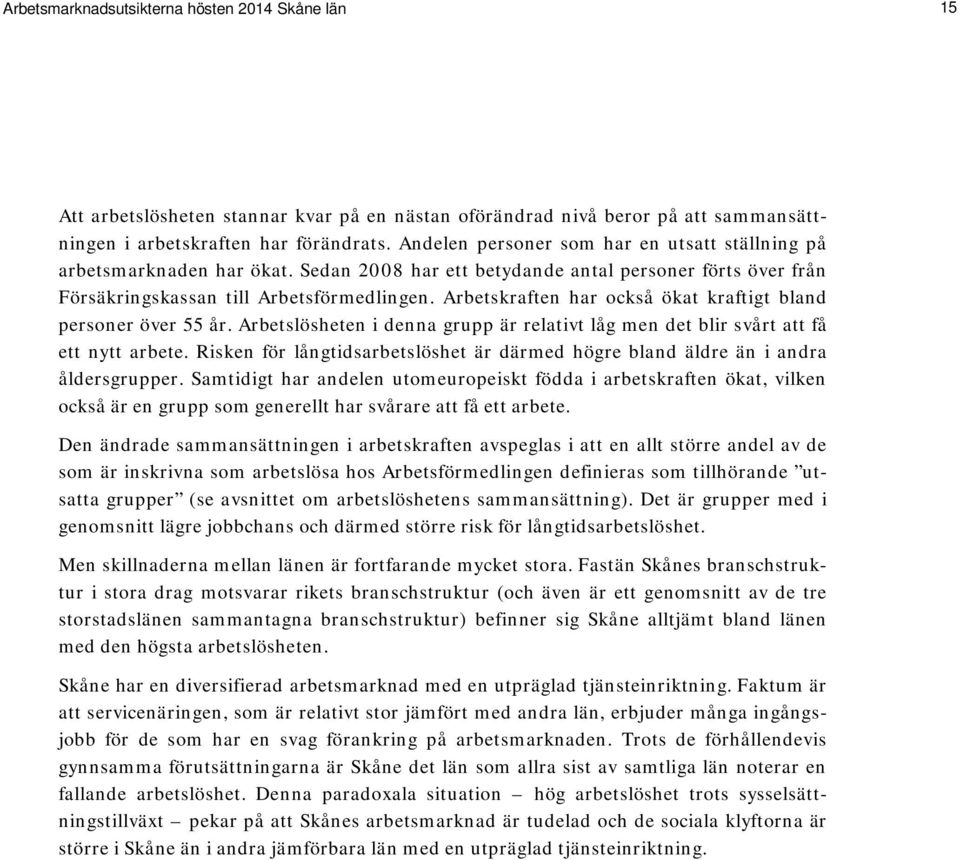 Arbetsmarknadsutsikterna hösten 2014 Skåne län

15

Att arbetslösheten stannar kvar på en nästan oförändrad nivå beror på att sammansättningen i arbetskraften har förändrats. Andelen personer som har en utsatt ställning på arbetsmarknaden har ökat. Sedan 2008 har ett betydande antal personer förts över från Försäkringskassan till Arbetsförmedlingen. Arbetskraften har också ökat kraftigt bland personer över 55 år. Arbetslösheten i denna grupp är relativt låg men det blir svårt att få ett nytt arbete. Risken för långtidsarbetslöshet är därmed högre bland äldre än i andra åldersgrupper. Samtidigt har andelen utomeuropeiskt födda i arbetskraften ökat, vilken också är en grupp som generellt har svårare att få ett arbete.

Den ändrade sammansättningen i arbetskraften avspeglas i att en allt större andel av de som är inskrivna som arbetslösa hos Arbetsförmedlingen definieras som tillhörande ”utsatta grupper” (se avsnittet om arbetslöshetens sammansättning). Det är grupper med i genomsnitt lägre jobbchans och därmed större risk för långtidsarbetslöshet.

Men skillnaderna mellan länen är fortfarande mycket stora. Fastän Skånes branschstruktur i stora drag motsvarar rikets branschstruktur (och även är ett genomsnitt av de tre storstadslänen sammantagna branschstruktur) befinner sig Skåne alltjämt bland länen med den högsta arbetslösheten.

Skåne har en diversifierad arbetsmarknad med en utpräglad tjänsteinriktning. Faktum är att servicenäringen, som är relativt stor jämfört med andra län, erbjuder många ingångsjobb för de som har en svag förankring på arbetsmarknaden. Trots de förhållendevis gynnsamma förutsättningarna är Skåne det län som allra sist av samtliga län noterar en fallande arbetslöshet. Denna paradoxala situation – hög arbetslöshet trots sysselsättningstillväxt – pekar på att Skånes arbetsmarknad är tudelad och de sociala klyftorna är större i Skåne än i andra jämförbara län med en utpräglad tjänsteinriktning.